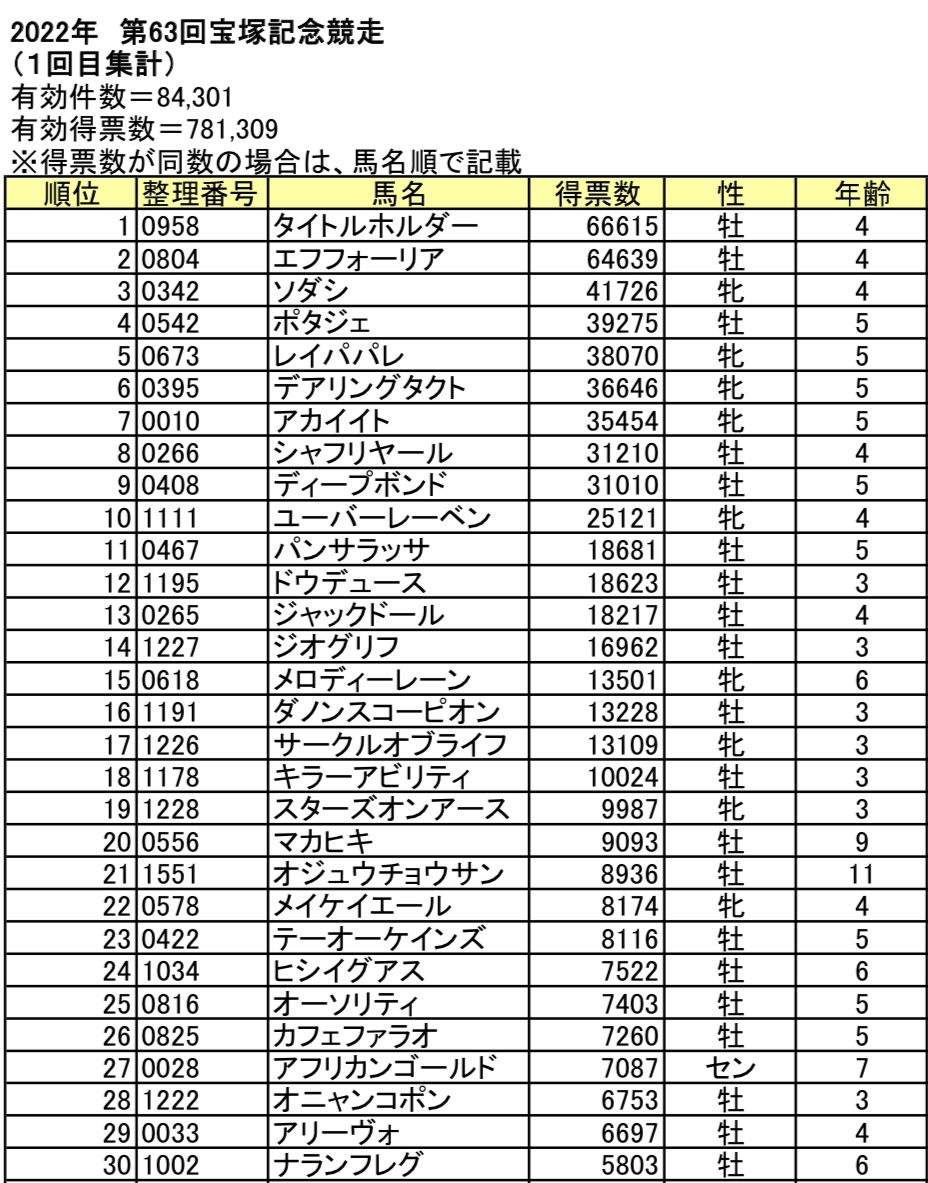 2022年 第63回宝塚記念競走
（1回目集計）
有効件数＝84,301
有効得票数＝781,309
※得票数が同数の場合は、馬名順で記載

| 順位 | 整理番号 | 馬名 | 得票数 | 性 | 年齢 |
|---|---|---|---|---|---|
| 1 | 0958 | タイトルホルダー | 66615 | 牡 | 4 |
| 2 | 0804 | エフフォーリア | 64639 | 牡 | 4 |
| 3 | 0342 | ソダシ | 41726 | 牝 | 4 |
| 4 | 0542 | ポタジェ | 39275 | 牡 | 5 |
| 5 | 0673 | レイパパレ | 38070 | 牝 | 5 |
| 6 | 0395 | デアリングタクト | 36646 | 牝 | 5 |
| 7 | 0010 | アカイイト | 35454 | 牝 | 5 |
| 8 | 0266 | シャフリヤール | 31210 | 牡 | 4 |
| 9 | 0408 | ディープボンド | 31010 | 牡 | 5 |
| 10 | 1111 | ユーバーレーベン | 25121 | 牝 | 4 |
| 11 | 0467 | パンサラッサ | 18681 | 牡 | 5 |
| 12 | 1195 | ドウデュース | 18623 | 牡 | 3 |
| 13 | 0265 | ジャックドール | 18217 | 牡 | 4 |
| 14 | 1227 | ジオグリフ | 16962 | 牡 | 3 |
| 15 | 0618 | メロディーレーン | 13501 | 牝 | 6 |
| 16 | 1191 | ダノンスコーピオン | 13228 | 牡 | 3 |
| 17 | 1226 | サークルオブライフ | 13109 | 牝 | 3 |
| 18 | 1178 | キラーアビリティ | 10024 | 牡 | 3 |
| 19 | 1228 | スターズオンアース | 9987 | 牝 | 3 |
| 20 | 0556 | マカヒキ | 9093 | 牡 | 9 |
| 21 | 1551 | オジュウチョウサン | 8936 | 牡 | 11 |
| 22 | 0578 | メイケイエール | 8174 | 牝 | 4 |
| 23 | 0422 | テーオーケインズ | 8116 | 牡 | 5 |
| 24 | 1034 | ヒシイグアス | 7522 | 牡 | 6 |
| 25 | 0816 | オーソリティ | 7403 | 牡 | 5 |
| 26 | 0825 | カフェファラオ | 7260 | 牡 | 5 |
| 27 | 0028 | アフリカンゴールド | 7087 | セン | 7 |
| 28 | 1222 | オニャンコポン | 6753 | 牡 | 3 |
| 29 | 0033 | アリーヴォ | 6697 | 牡 | 4 |
| 30 | 1002 | ナランフレグ | 5803 | 牡 | 6 |